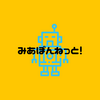 みあぽんねっと!